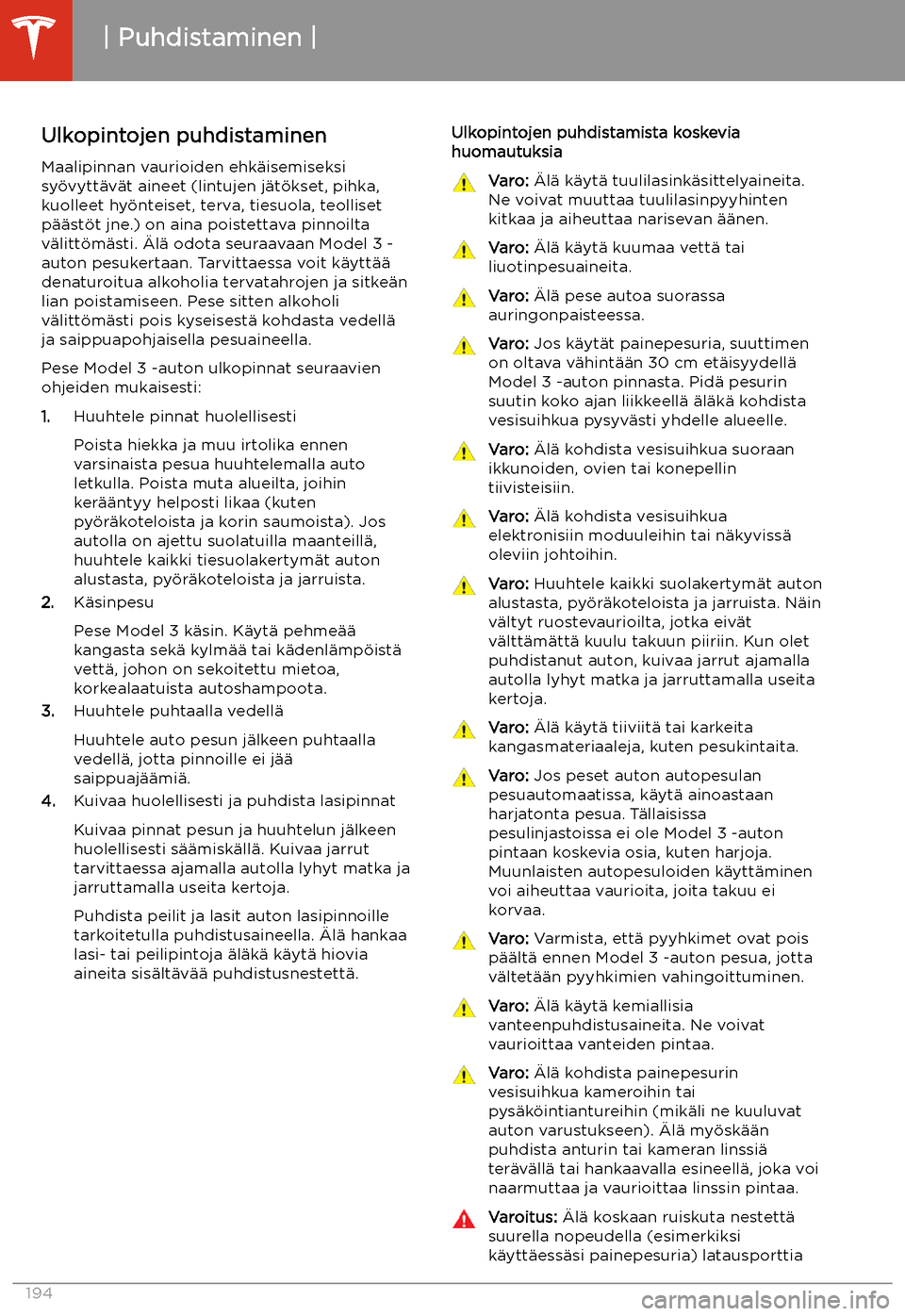 | Puhdistaminen |

Ulkopintojen puhdistaminen

Maalipinnan vaurioiden ehkäisemiseksi syövyttävät aineet (lintujen jätökset, pihka, kuolleet hyönteiset, terva, tiesuola, teolliset päästöt jne.) on aina poistettava pinnoilta välittömästi. Älä odota seuraavaan Model 3 -auton pesukertaan. Tarvittaessa voit käyttää denaturoitua alkoholia tervatahrojen ja sitkeän lian poistamiseen. Pese sitten alkoholi välittömästi pois kyseisestä kohdasta vedellä ja saippuapohjaisella pesuaineella.

Pese Model 3 -auton ulkopinnat seuraavien ohjeiden mukaisesti:

1. Huuhtele pinnat huolellisesti

Poista hiekka ja muu irtolika ennen varsinaista pesua huuhtelemalla auto letkulla. Poista muta alueilta, joihin kerääntyy helposti likaa (kuten pyöräkoteloista ja korin saumoista). Jos autolla on ajettu suolatuilla maanteillä, huuhtele kaikki tiesuolakertymät auton alustasta, pyöräkoteloista ja jarruista.

2. Käsinpesu

Pese Model 3 käsin. Käytä pehmeää kangasta sekä kylmää tai kädenlämpöistä vettä, johon on sekoitettu mietoa, korkealaatuista autoshampoota.

3. Huuhtele puhtaalla vedellä

Huuhtele auto pesun jälkeen puhtaalla vedellä, jotta pinnoille ei jää saippuajäämiä.

4. Kuivaa huolellisesti ja puhdista lasipinnat

Kuivaa pinnat pesun ja huuhtelun jälkeen huolellisesti säämiskällä. Kuivaa jarrut tarvittaessa ajamalla autolla lyhyt matka ja jarruttamalla useita kertoja.

Puhdista peilit ja lasit auton lasipinnoille tarkoitetulla puhdistusaineella. Älä hankaa lasi- tai peilipintoja äläkä käytä hiovia aineita sisältävää puhdistusnestettä.

Ulkopintojen puhdistamista koskevia huomautuksia

Varo: Älä käytä tuulilasinkäsittelyaineita. Ne voivat muuttaa tuulilasinpyyhinten kitkaa ja aiheuttaa narisevan äänen.

Varo: Älä käytä kuumaa vettä tai liuotinpesuaineita.

Varo: Älä pese autoa suorassa auringonpaisteessa.

Varo: Jos käytät painepesuria, suuttimen on oltava vähintään 30 cm etäisyydellä Model 3 -auton pinnasta. Pidä pesurin suutin koko ajan liikkeellä äläkä kohdista vesisuihkua pysyvästi yhdelle alueelle.

Varo: Älä kohdista vesisuihkua suoraan ikkunoiden, ovien tai konepellin tiivisteisiin.

Varo: Älä kohdista vesisuihkua elektronisiin moduuleihin tai näkyvissä oleviin johtoihin.

Varo: Huuhtele kaikki suolakertymät auton alustasta, pyöräkoteloista ja jarruista. Näin vältyt ruostevaurioilta, jotka eivät välttämättä kuulu takuun piiriin. Kun olet puhdistanut auton, kuivaa jarrut ajamalla autolla lyhyt matka ja jarruttamalla useita kertoja.

Varo: Älä käytä tiiviitä tai karkeita kangasmateriaaleja, kuten pesukintaita.

Varo: Jos peset auton autopesulan pesuautomaatissa, käytä ainoastaan harjatonta pesua. Tällaisissa pesulinjastoissa ei ole Model 3 -auton pintaan koskevia osia, kuten harjoja. Muunlaisten autopesuloiden käyttäminen voi aiheuttaa vaurioita, joita takuu ei korvaa.

Varo: Varmista, että pyyhkimet ovat pois päältä ennen Model 3 -auton pesua, jotta vältetään pyyhkimien vahingoittuminen.

Varo: Älä käytä kemiallisia vanteenpuhdistusaineita. Ne voivat vaurioittaa vanteiden pintaa.

Varo: Älä kohdista painepesurin vesisuihkua kameroihin tai pysäköintiantureihin (mikäli ne kuuluvat auton varustukseen). Älä myöskään puhdista anturin tai kameran linssiä terävällä tai hankaavalla esineellä, joka voi naarmuttaa ja vaurioittaa linssin pintaa.

Varoitus: Älä koskaan ruiskuta nestettä suurella nopeudella (esimerkiksi käyttäessäsi painepesuria) latausporttia

194

carmanualsonline.info